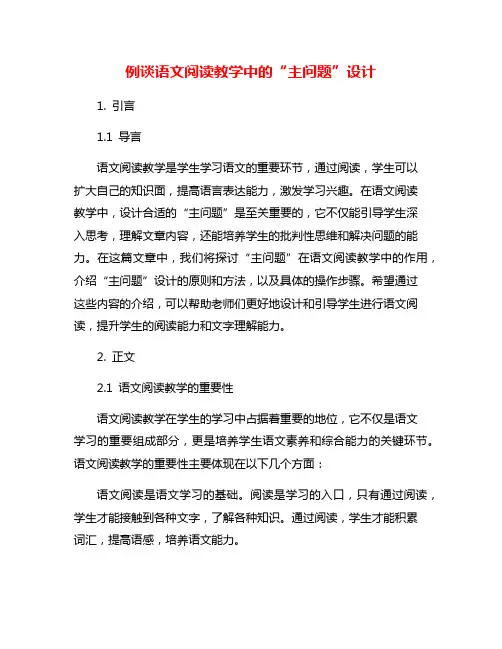 例谈语文阅读教学中的“主问题”设计

1. 引言

1.1 导言

语文阅读教学是学生学习语文的重要环节，通过阅读，学生可以扩大自己的知识面，提高语言表达能力，激发学习兴趣。在语文阅读教学中，设计合适的“主问题”是至关重要的，它不仅能引导学生深入思考，理解文章内容，还能培养学生的批判性思维和解决问题的能力。在这篇文章中，我们将探讨“主问题”在语文阅读教学中的作用，介绍“主问题”设计的原则和方法，以及具体的操作步骤。希望通过这些内容的介绍，可以帮助老师们更好地设计和引导学生进行语文阅读，提升学生的阅读能力和文字理解能力。

2. 正文

2.1 语文阅读教学的重要性

语文阅读教学在学生的学习中占据着重要的地位，它不仅是语文学习的重要组成部分，更是培养学生语文素养和综合能力的关键环节。语文阅读教学的重要性主要体现在以下几个方面：

语文阅读是语文学习的基础。阅读是学习的入口，只有通过阅读，学生才能接触到各种文字，了解各种知识。通过阅读，学生才能积累词汇，提高语感，培养语文能力。